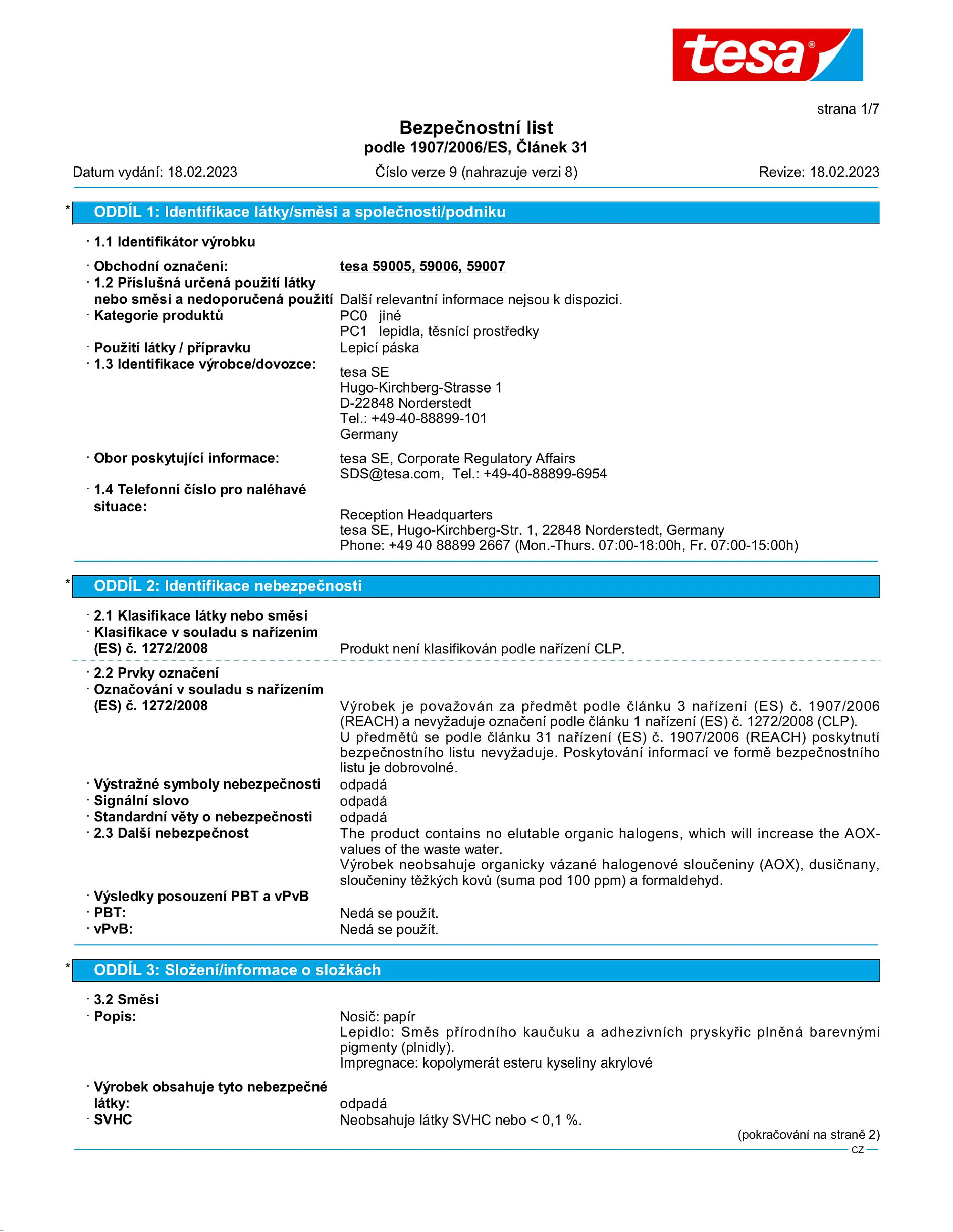 tesa®

strana 1/7

Bezpečnostní list
podle 1907/2006/ES, Článek 31

Datum vydání: 18.02.2023 Číslo verze 9 (nahrazuje verzi 8) Revize: 18.02.2023

* ODDÍL 1: Identifikace látky/směsi a společnosti/podniku

· 1.1 Identifikátor výrobku

· Obchodní označení: tesa 59005, 59006, 59007
· 1.2 Příslušná určená použití látky nebo směsi a nedoporučená použití Další relevantní informace nejsou k dispozici.
· Kategorie produktů PC0 jiné
PC1 lepidla, těsnící prostředky
· Použití látky / přípravku Lepicí páska
· 1.3 Identifikace výrobce/dovozce:
tesa SE
Hugo-Kirchberg-Strasse 1
D-22848 Norderstedt
Tel.: +49-40-88899-101
Germany

· Obor poskytující informace: tesa SE, Corporate Regulatory Affairs
SDS@tesa.com, Tel.: +49-40-88899-6954
· 1.4 Telefonní číslo pro naléhavé situace:
Reception Headquarters
tesa SE, Hugo-Kirchberg-Str. 1, 22848 Norderstedt, Germany
Phone: +49 40 88899 2667 (Mon.-Thurs. 07:00-18:00h, Fr. 07:00-15:00h)

* ODDÍL 2: Identifikace nebezpečnosti

· 2.1 Klasifikace látky nebo směsi
· Klasifikace v souladu s nařízením (ES) č. 1272/2008 Produkt není klasifikován podle nařízení CLP.

· 2.2 Prvky označení
· Označování v souladu s nařízením (ES) č. 1272/2008 Výrobek je považován za předmět podle článku 3 nařízení (ES) č. 1907/2006 (REACH) a nevyžaduje označení podle článku 1 nařízení (ES) č. 1272/2008 (CLP).
U předmětů se podle článku 31 nařízení (ES) č. 1907/2006 (REACH) poskytnutí bezpečnostního listu nevyžaduje. Poskytování informací ve formě bezpečnostního listu je dobrovolné.
· Výstražné symboly nebezpečnosti odpadá
· Signální slovo odpadá
· Standardní věty o nebezpečnosti odpadá
· 2.3 Další nebezpečnost The product contains no elutable organic halogens, which will increase the AOX-values of the waste water.
Výrobek neobsahuje organicky vázané halogenové sloučeniny (AOX), dusičnany, sloučeniny těžkých kovů (suma pod 100 ppm) a formaldehyd.
· Výsledky posouzení PBT a vPvB
· PBT: Nedá se použít.
· vPvB: Nedá se použít.

* ODDÍL 3: Složení/informace o složkách

· 3.2 Směsi
· Popis: Nosič: papír
Lepidlo: Směs přírodního kaučuku a adhezivních pryskyřic plněná barevnými pigmenty (plnidly).
Impregnace: kopolymerát esteru kyseliny akrylové

· Výrobek obsahuje tyto nebezpečné látky: odpadá
· SVHC Neobsahuje látky SVHC nebo < 0,1 %.

(pokračování na straně 2)
CZ